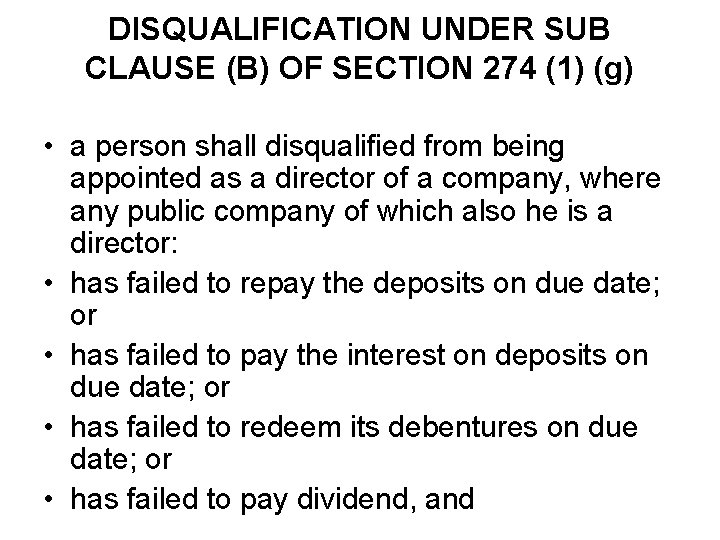 DISQUALIFICATION UNDER SUB CLAUSE (B) OF SECTION 274 (1) (g)

• a person shall disqualified from being appointed as a director of a company, where any public company of which also he is a director:

• has failed to repay the deposits on due date; or

• has failed to pay the interest on deposits on due date; or

• has failed to redeem its debentures on due date; or

• has failed to pay dividend, and